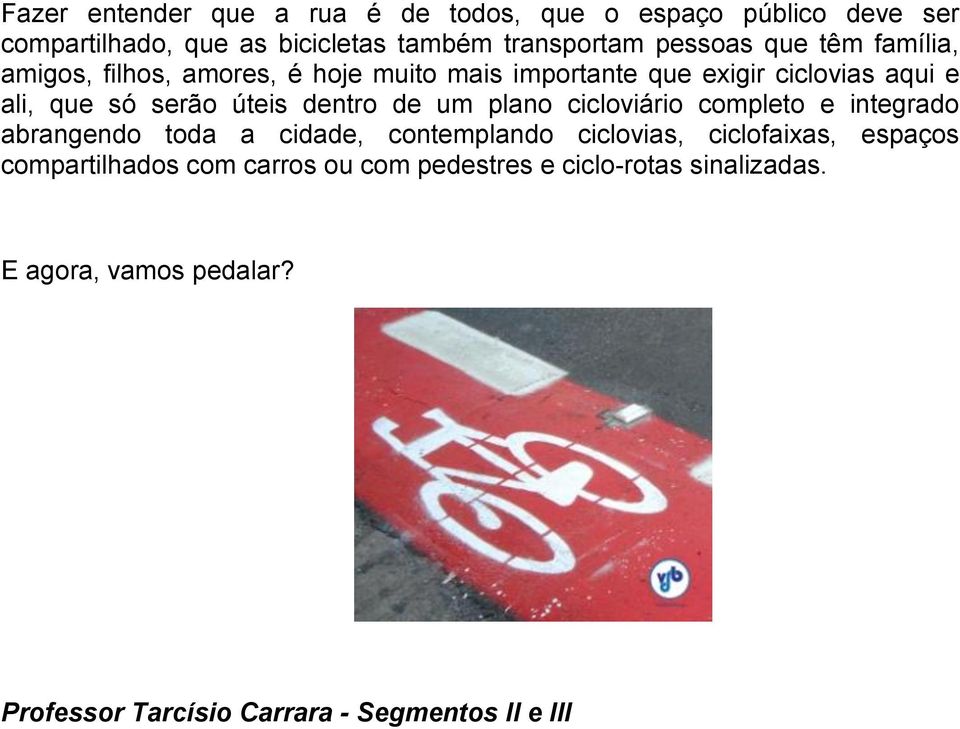 Fazer entender que a rua é de todos, que o espaço público deve ser compartilhado, que as bicicletas também transportam pessoas que têm família, amigos, filhos, amores, é hoje muito mais importante que exigir ciclovias aqui e ali, que só serão úteis dentro de um plano cicloviário completo e integrado abrangendo toda a cidade, contemplando ciclovias, ciclofaixas, espaços compartilhados com carros ou com pedestres e ciclo-rotas sinalizadas.

E agora, vamos pedalar?

yb

Professor Tarcísio Carrara - Segmentos II e III